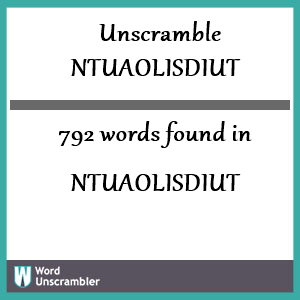 Unscramble
NTUAOLISDIUT

792 words found in

NTUAOLISDIUT

W Word Unscrambler